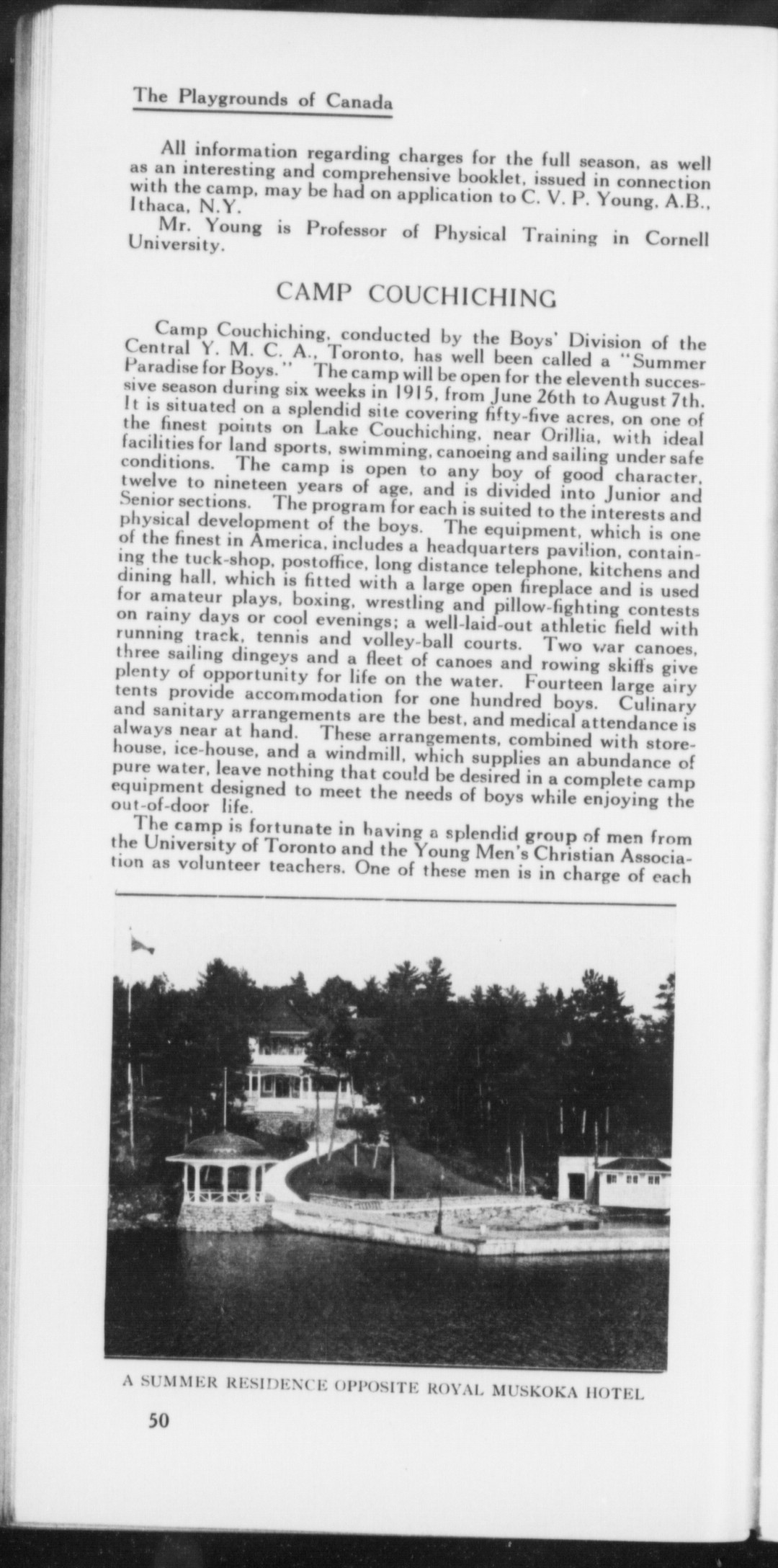 The Playgrounds of Canada

All information regarding charges for the full season, as well as an interesting and comprehensive booklet, issued in connection with the camp, may be had on application to C. V. P. Young, A.B., Ithaca, N.Y.

Mr. Young is Professor of Physical Training in Cornell University.

CAMP COUCHICHING

Camp Couchiching, conducted by the Boys' Division of the Central Y. M. C. A., Toronto, has well been called a "Summer Paradise for Boys." The camp will be open for the eleventh successive season during six weeks in 1915, from June 26th to August 7th. It is situated on a splendid site covering fifty-five acres, on one of the finest points on Lake Couchiching, near Orillia, with ideal facilities for land sports, swimming, canoeing and sailing under safe conditions. The camp is open to any boy of good character, twelve to nineteen years of age, and is divided into Junior and Senior sections. The program for each is suited to the interests and physical development of the boys. The equipment, which is one of the finest in America, includes a headquarters pavilion, containing the tuck-shop, postoffice, long distance telephone, kitchens and dining hall, which is fitted with a large open fireplace and is used for amateur plays, boxing, wrestling and pillow-fighting contests on rainy days or cool evenings; a well-laid-out athletic field with running track, tennis and volley-ball courts. Two war canoes, three sailing dingeys and a fleet of canoes and rowing skiffs give plenty of opportunity for life on the water. Fourteen large airy tents provide accommodation for one hundred boys. Culinary and sanitary arrangements are the best, and medical attendance is always near at hand. These arrangements, combined with storehouse, ice-house, and a windmill, which supplies an abundance of pure water, leave nothing that could be desired in a complete camp equipment designed to meet the needs of boys while enjoying the out-of-door life.

The camp is fortunate in having a splendid group of men from the University of Toronto and the Young Men's Christian Association as volunteer teachers. One of these men is in charge of each

A SUMMER RESIDENCE OPPOSITE ROYAL MUSKOKA HOTEL

50